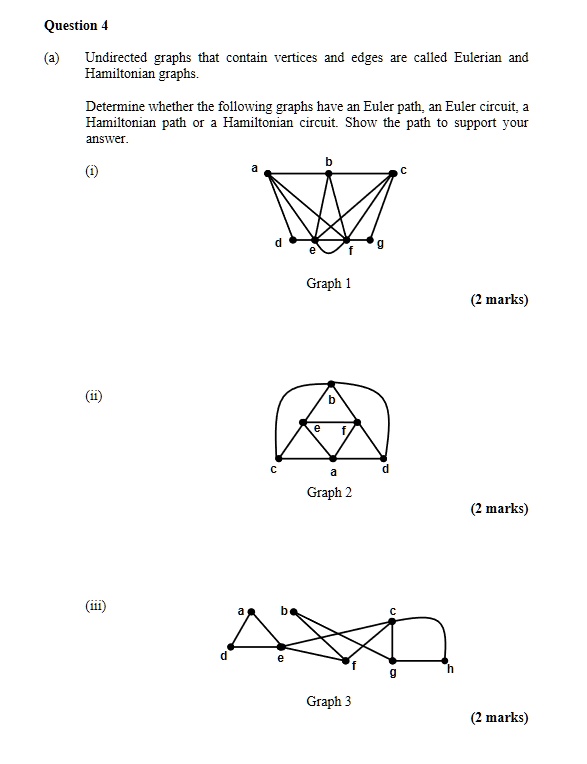 Question 4

(a) Undirected graphs that contain vertices and edges are called Eulerian and Hamiltonian graphs.

Determine whether the following graphs have an Euler path, an Euler circuit, a Hamiltonian path or a Hamiltonian circuit. Show the path to support your answer.

(i)

a b c d e f g

Graph 1

(2 marks)

(ii)

b e f c a d

Graph 2

(2 marks)

(iii)

a b c d e f g h

Graph 3

(2 marks)